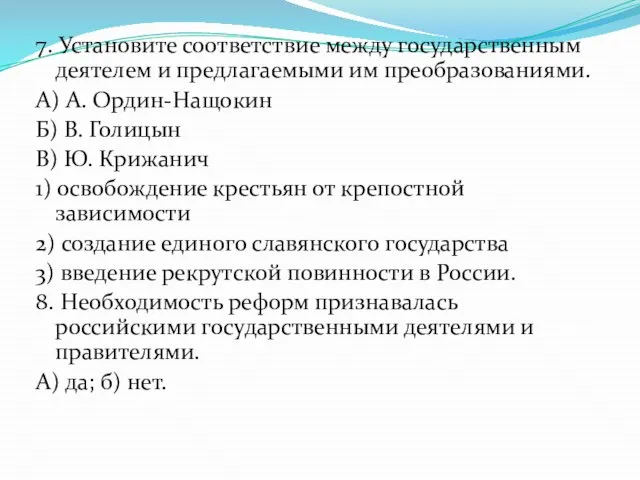 7. Установите соответствие между государственным деятелем и предлагаемыми им преобразованиями.

А) А. Ордин-Нащокин

Б) В. Голицын

В) Ю. Крижанич

1) освобождение крестьян от крепостной зависимости

2) создание единого славянского государства

3) введение рекрутской повинности в России.

8. Необходимость реформ признавалась российскими государственными деятелями и правителями.

А) да; б) нет.